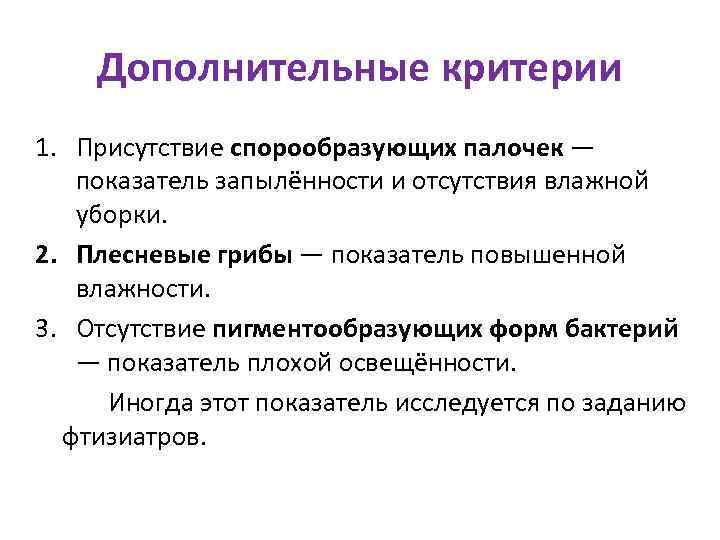 Дополнительные критерии

1. Присутствие спорообразующих палочек — показатель запылённости и отсутствия влажной уборки.

2. Плесневые грибы — показатель повышенной влажности.

3. Отсутствие пигментообразующих форм бактерий — показатель плохой освещённости.

Иногда этот показатель исследуется по заданию фтизиатров.